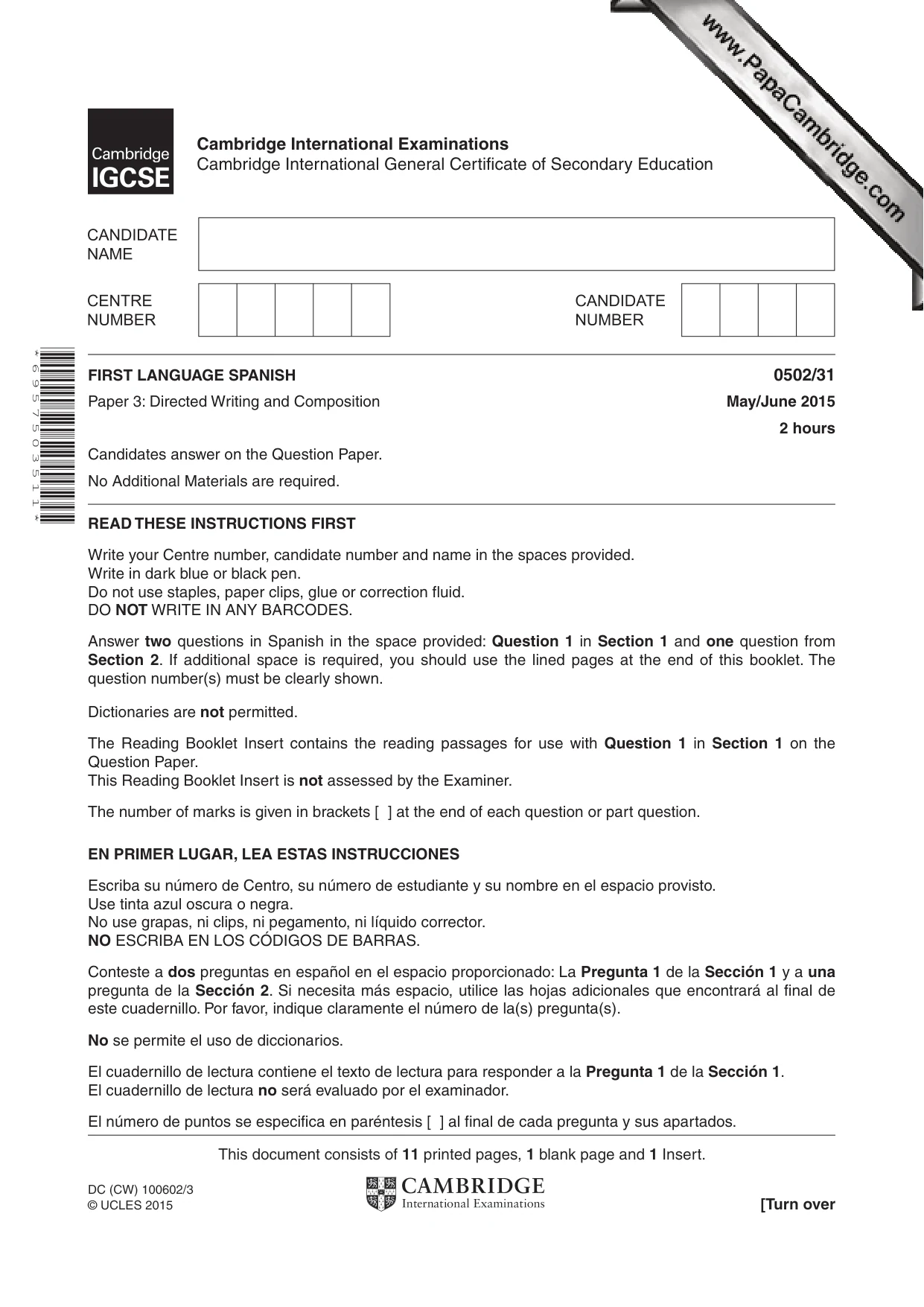 Cambridge IGCSE

Cambridge International Examinations
Cambridge International General Certificate of Secondary Education

CANDIDATE NAME

CENTRE NUMBER

CANDIDATE NUMBER

*6957503511*

FIRST LANGUAGE SPANISH
0502/31

Paper 3: Directed Writing and Composition
May/June 2015

2 hours

Candidates answer on the Question Paper.

No Additional Materials are required.

READ THESE INSTRUCTIONS FIRST

Write your Centre number, candidate number and name in the spaces provided.
Write in dark blue or black pen.
Do not use staples, paper clips, glue or correction fluid.
DO NOT WRITE IN ANY BARCODES.

Answer two questions in Spanish in the space provided: Question 1 in Section 1 and one question from Section 2. If additional space is required, you should use the lined pages at the end of this booklet. The question number(s) must be clearly shown.

Dictionaries are not permitted.

The Reading Booklet Insert contains the reading passages for use with Question 1 in Section 1 on the Question Paper.
This Reading Booklet Insert is not assessed by the Examiner.

The number of marks is given in brackets [ ] at the end of each question or part question.

EN PRIMER LUGAR, LEA ESTAS INSTRUCCIONES

Escriba su número de Centro, su número de estudiante y su nombre en el espacio provisto.
Use tinta azul oscura o negra.
No use grapas, ni clips, ni pegamento, ni líquido corrector.
NO ESCRIBA EN LOS CÓDIGOS DE BARRAS.

Conteste a dos preguntas en español en el espacio proporcionado: La Pregunta 1 de la Sección 1 y a una pregunta de la Sección 2. Si necesita más espacio, utilice las hojas adicionales que encontrará al final de este cuadernillo. Por favor, indique claramente el número de la(s) pregunta(s).

No se permite el uso de diccionarios.

El cuadernillo de lectura contiene el texto de lectura para responder a la Pregunta 1 de la Sección 1.
El cuadernillo de lectura no será evaluado por el examinador.

El número de puntos se especifica en paréntesis [ ] al final de cada pregunta y sus apartados.

This document consists of 11 printed pages, 1 blank page and 1 Insert.

DC (CW) 100602/3
© UCLES 2015

CAMBRIDGE
International Examinations

[Turn over

www.PapaCambridge.com